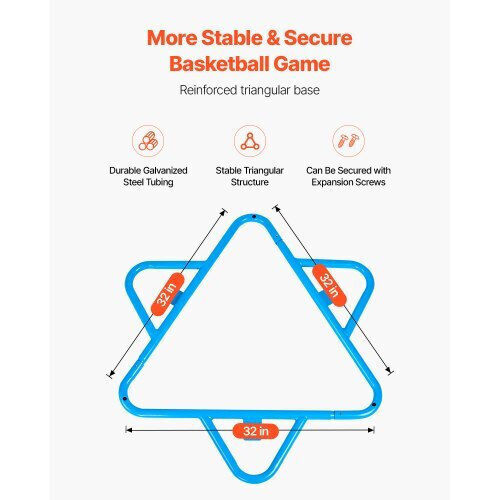 More Stable & Secure Basketball Game

Reinforced triangular base

Durable Galvanized Steel Tubing

Stable Triangular Structure

Can Be Secured with Expansion Screws

32 in

32 in

32 in